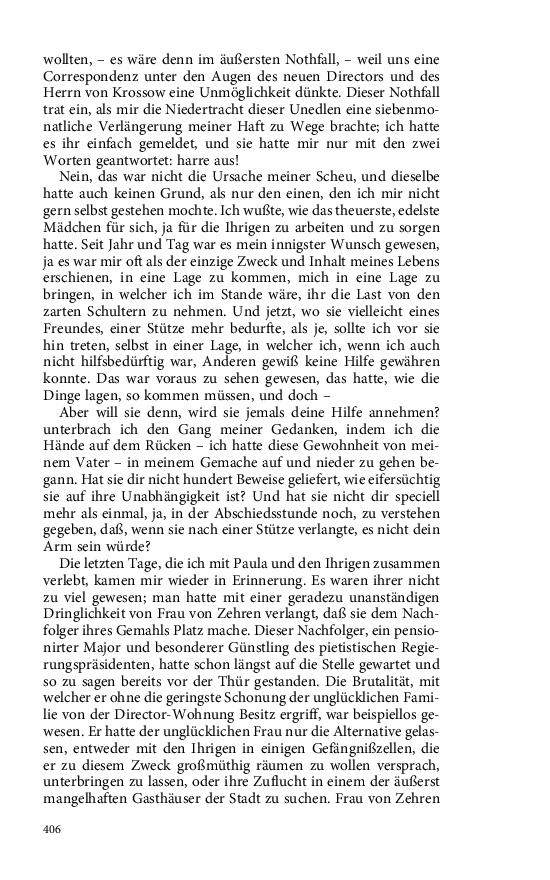 wollten, – es wäre denn im äußersten Nothfall, – weil uns eine Correspondenz unter den Augen des neuen Directors und des Herrn von Krossow eine Unmöglichkeit dünkte. Dieser Nothfall trat ein, als mir die Niedertracht dieser Unedlen eine siebenmonatliche Verlängerung meiner Haft zu Wege brachte; ich hatte es ihr einfach gemeldet, und sie hatte mir nur mit den zwei Worten geantwortet: harre aus!

Nein, das war nicht die Ursache meiner Scheu, und dieselbe hatte auch keinen Grund, als nur den einen, den ich mir nicht gern selbst gestehen mochte. Ich wußte, wie das theuerste, edelste Mädchen für sich, ja für die Ihrigen zu arbeiten und zu sorgen hatte. Seit Jahr und Tag war es mein innigster Wunsch gewesen, ja es war mir oft als der einzige Zweck und Inhalt meines Lebens erschienen, in eine Lage zu kommen, mich in eine Lage zu bringen, in welcher ich im Stande wäre, ihr die Last von den zarten Schultern zu nehmen. Und jetzt, wo sie vielleicht eines Freundes, einer Stütze mehr bedurfte, als je, sollte ich vor sie hin treten, selbst in einer Lage, in welcher ich, wenn ich auch nicht hilfsbedürftig war, Anderen gewiß keine Hilfe gewähren konnte. Das war voraus zu sehen gewesen, das hatte, wie die Dinge lagen, so kommen müssen, und doch –

Aber will sie denn, wird sie jemals deine Hilfe annehmen? unterbrach ich den Gang meiner Gedanken, indem ich die Hände auf dem Rücken – ich hatte diese Gewohnheit von meinem Vater – in meinem Gemache auf und nieder zu gehen begann. Hat sie dir nicht hundert Beweise geliefert, wie eifersüchtig sie auf ihre Unabhängigkeit ist? Und hat sie nicht dir speciell mehr als einmal, ja, in der Abschiedsstunde noch, zu verstehen gegeben, daß, wenn sie nach einer Stütze verlangte, es nicht dein Arm sein würde?

Die letzten Tage, die ich mit Paula und den Ihrigen zusammen verlebt, kamen mir wieder in Erinnerung. Es waren ihrer nicht zu viel gewesen; man hatte mit einer geradezu unanständigen Dringlichkeit von Frau von Zehren verlangt, daß sie dem Nachfolger ihres Gemahls Platz mache. Dieser Nachfolger, ein pensionirter Major und besonderer Günstling des pietistischen Regierungspräsidenten, hatte schon längst auf die Stelle gewartet und so zu sagen bereits vor der Thür gestanden. Die Brutalität, mit welcher er ohne die geringste Schonung der unglücklichen Familie von der Director-Wohnung Besitz ergriff, war beispiellos gewesen. Er hatte der unglücklichen Frau nur die Alternative gelassen, entweder mit den Ihrigen in einigen Gefängnißzellen, die er zu diesem Zweck großmüthig räumen zu wollen versprach, unterbringen zu lassen, oder ihre Zuflucht in einem der äußerst mangelhaften Gasthäuser der Stadt zu suchen. Frau von Zehren

406